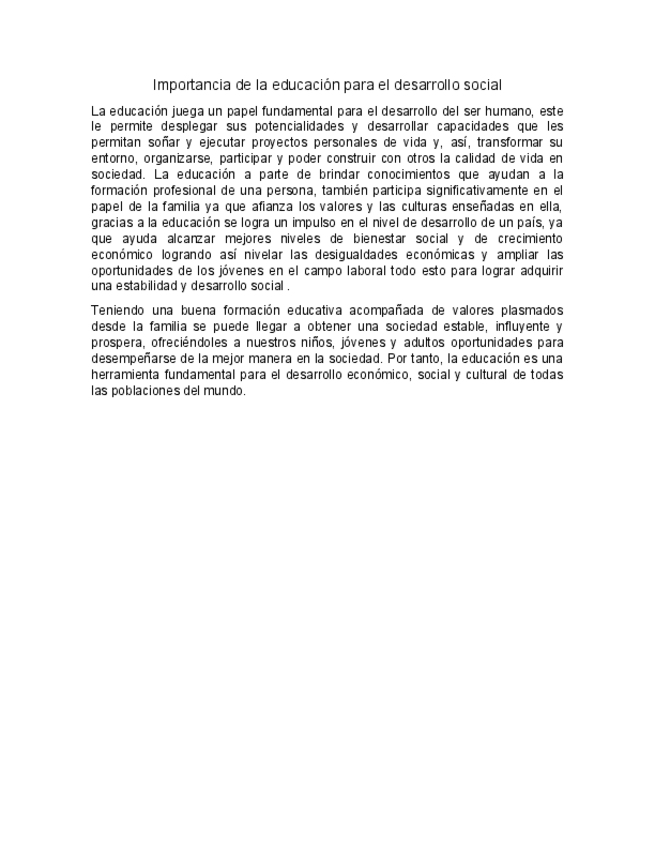 Importancia de la educación para el desarrollo social

La educación juega un papel fundamental para el desarrollo del ser humano, este le permite desplegar sus potencialidades y desarrollar capacidades que les permitan soñar y ejecutar proyectos personales de vida y, así, transformar su entorno, organizarse, participar y poder construir con otros la calidad de vida en sociedad. La educación a parte de brindar conocimientos que ayudan a la formación profesional de una persona, también participa significativamente en el papel de la familia ya que afianza los valores y las culturas enseñadas en ella, gracias a la educación se logra un impulso en el nivel de desarrollo de un país, ya que ayuda alcanzar mejores niveles de bienestar social y de crecimiento económico logrando así nivelar las desigualdades económicas y ampliar las oportunidades de los jóvenes en el campo laboral todo esto para lograr adquirir una estabilidad y desarrollo social .

Teniendo una buena formación educativa acompañada de valores plasmados desde la familia se puede llegar a obtener una sociedad estable, influyente y prospera, ofreciéndoles a nuestros niños, jóvenes y adultos oportunidades para desempeñarse de la mejor manera en la sociedad. Por tanto, la educación es una herramienta fundamental para el desarrollo económico, social y cultural de todas las poblaciones del mundo.